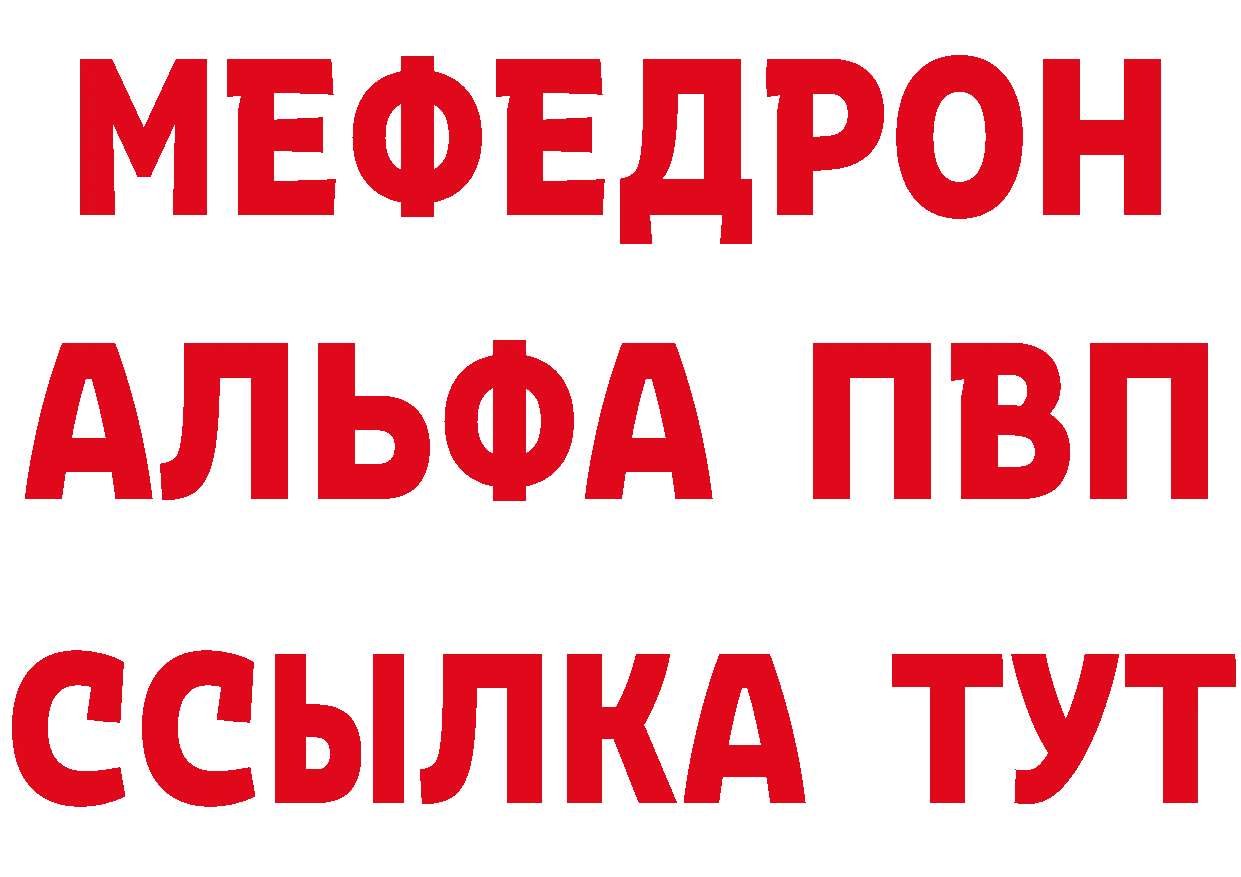 МЕФЕДРОН
АЛЬФА ПВП
ССЫЛКА ТУТ